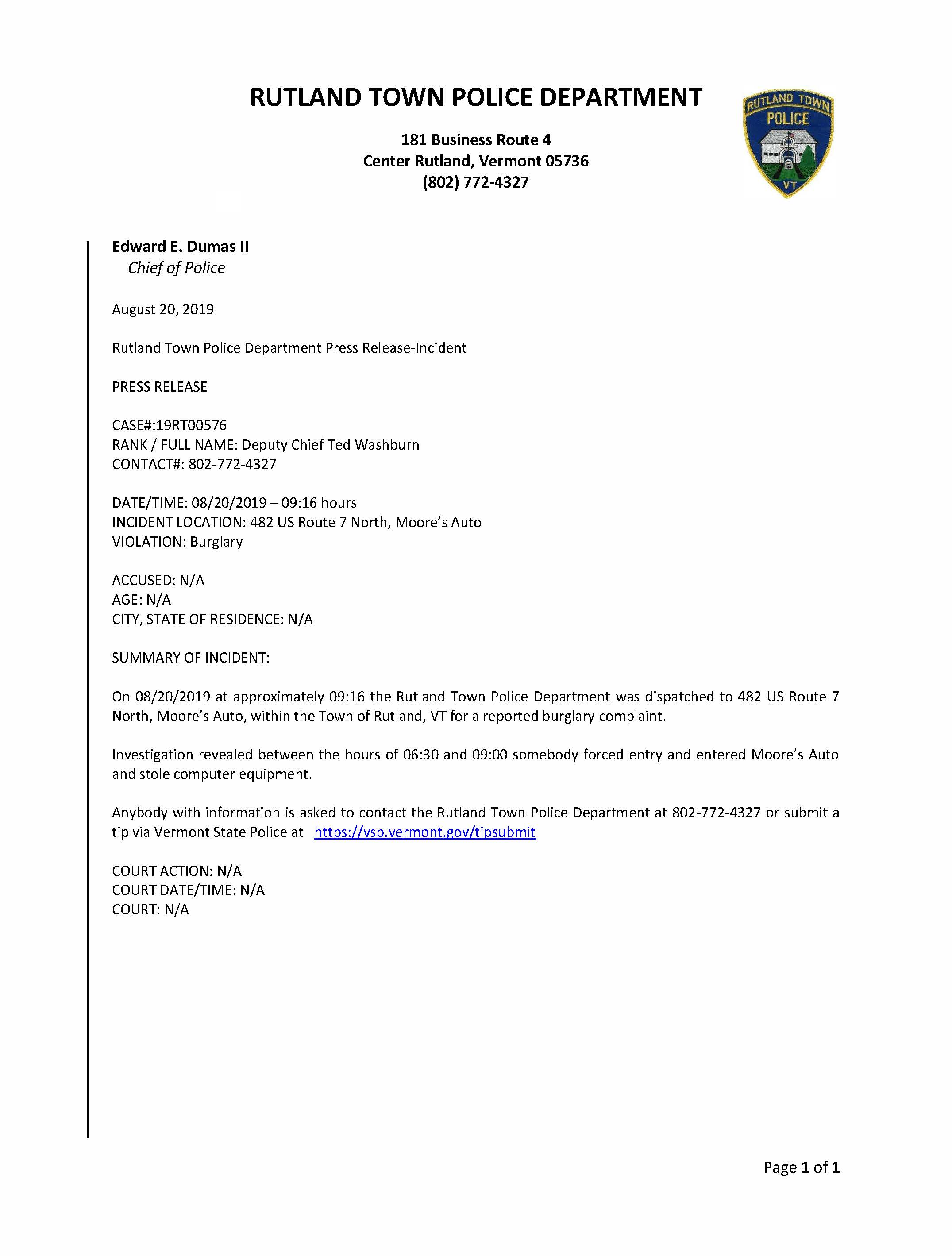 RUTLAND TOWN POLICE DEPARTMENT

181 Business Route 4
Center Rutland, Vermont 05736
(802) 772-4327

RUTLAND TOWN
POLICE
VT

Edward E. Dumas II
Chief of Police

August 20, 2019

Rutland Town Police Department Press Release-Incident

PRESS RELEASE

CASE#:19RT00576
RANK / FULL NAME: Deputy Chief Ted Washburn
CONTACT#: 802-772-4327

DATE/TIME: 08/20/2019 – 09:16 hours
INCIDENT LOCATION: 482 US Route 7 North, Moore's Auto
VIOLATION: Burglary

ACCUSED: N/A
AGE: N/A
CITY, STATE OF RESIDENCE: N/A

SUMMARY OF INCIDENT:

On 08/20/2019 at approximately 09:16 the Rutland Town Police Department was dispatched to 482 US Route 7 North, Moore's Auto, within the Town of Rutland, VT for a reported burglary complaint.

Investigation revealed between the hours of 06:30 and 09:00 somebody forced entry and entered Moore's Auto and stole computer equipment.

Anybody with information is asked to contact the Rutland Town Police Department at 802-772-4327 or submit a tip via Vermont State Police at https://vsp.vermont.gov/tipsubmit

COURT ACTION: N/A
COURT DATE/TIME: N/A
COURT: N/A

Page 1 of 1